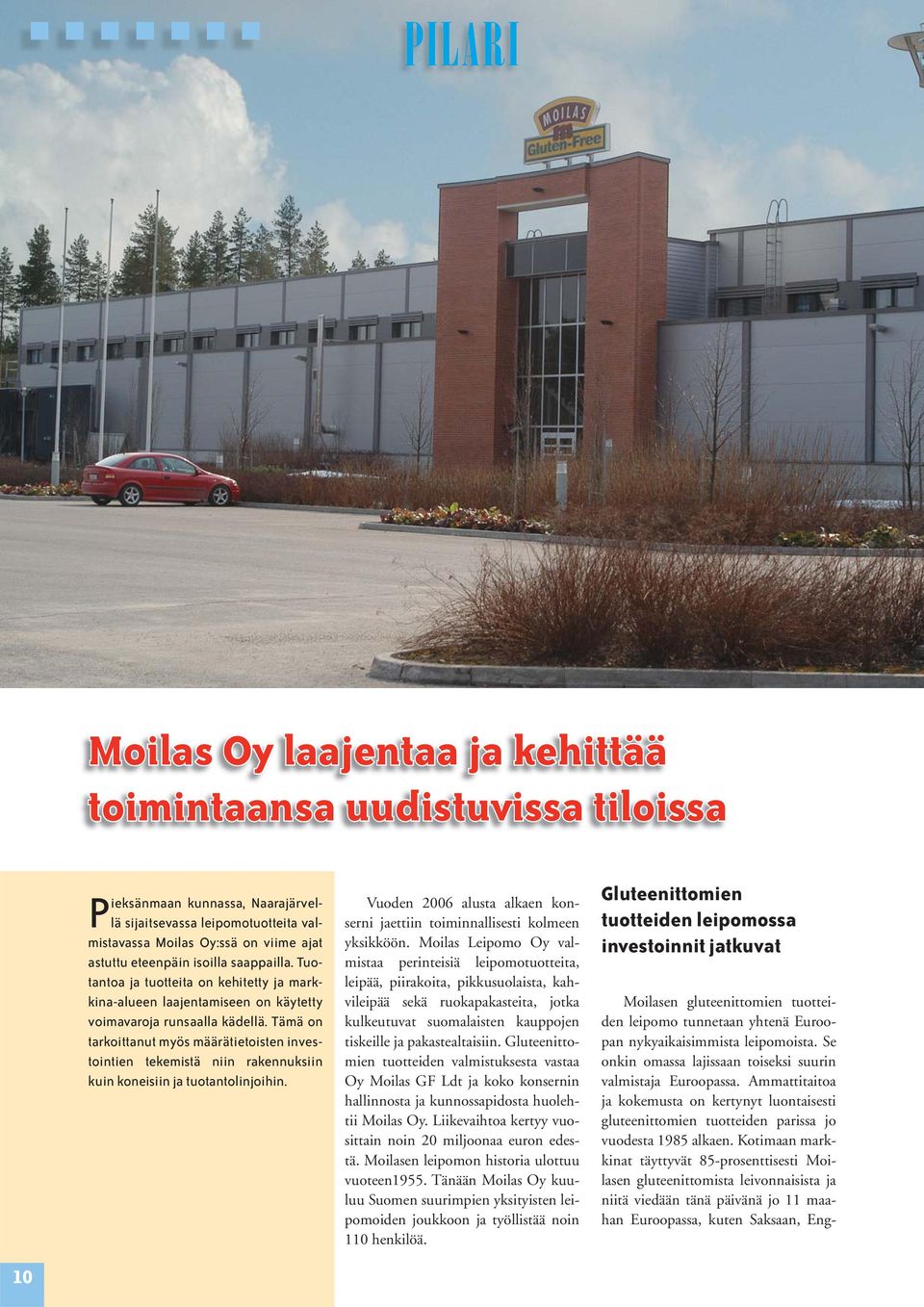 PILARI

MOILAS
Gluten-Free

Moilas Oy laajentaa ja kehittää toimintaansa uudistuvissa tiloissa

Pieksänmaan kunnassa, Naarajärvellä sijaitsevassa leipomotuotteita valmistavassa Moilas Oy:ssä on viime ajat astuttu eteenpäin isoilla saappailla. Tuotantoa ja tuotteita on kehitetty ja markkina-alueen laajentamiseen on käytetty voimavaroja runsaalla kädellä. Tämä on tarkoittanut myös määrätietoisten investointien tekemistä niin rakennuksiin kuin koneisiin ja tuotantolinjoihin.

Vuoden 2006 alusta alkaen konserni jaettiin toiminnallisesti kolmeen yksikköön. Moilas Leipomo Oy valmistaa perinteisiä leipomotuotteita, leipää, piirakoita, pikkusuolaista, kahvileipää sekä ruokapakasteita, jotka kulkeutuvat suomalaisten kauppojen tiskeille ja pakastealtaisiin. Gluteenittomien tuotteiden valmistuksesta vastaa Oy Moilas GF Ldt ja koko konsernin hallinnosta ja kunnossapidosta huolehtii Moilas Oy. Liikevaihtoa kertyy vuosittain noin 20 miljoonaa euron edestä. Moilasen leipomon historia ulottuu vuoteen1955. Tänään Moilas Oy kuuluu Suomen suurimpien yksityisten leipomoiden joukkoon ja työllistää noin 110 henkilöä.

Gluteenittomien tuotteiden leipomossa investoinnit jatkuvat

Moilasen gluteenittomien tuotteiden leipomo tunnetaan yhtenä Euroopan nykyaikaisimmista leipomoista. Se onkin omassa lajissaan toiseksi suurin valmistaja Euroopassa. Ammattitaitoa ja kokemusta on kertynyt luontaisesti gluteenittomien tuotteiden parissa jo vuodesta 1985 alkaen. Kotimaan markkinat täyttyvät 85-prosenttisesti Moilasen gluteenittomista leivonnaisista ja niitä viedään tänä päivänä jo 11 maahan Euroopassa, kuten Saksaan, Eng-

10